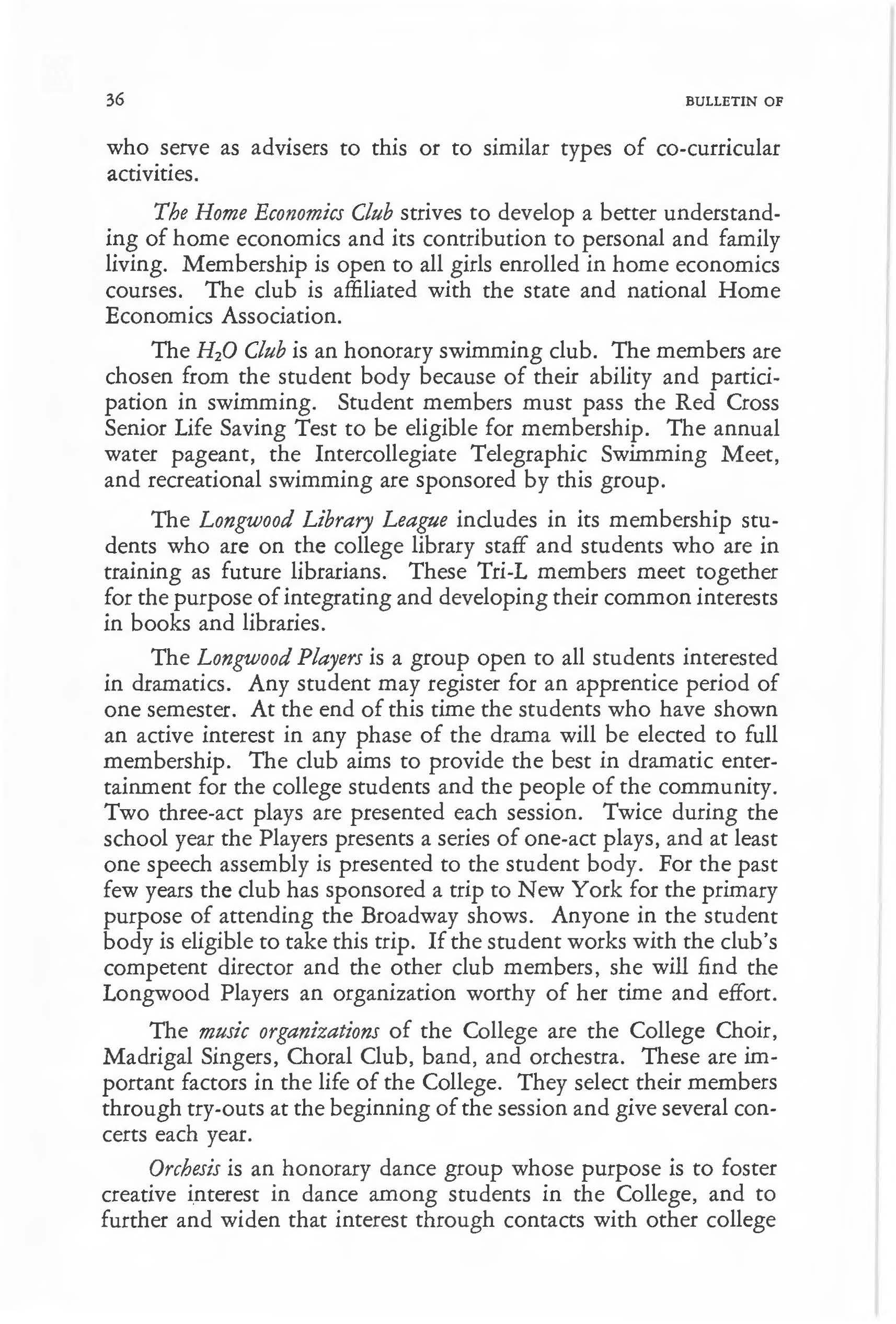 36 BULLETIN OF

who serve as advisers to this or to similar types of co-curricular activities.

The Home Economics Club strives to develop a better understanding of home economics and its contribution to personal and family living. Membership is open to all girls enrolled in home economics courses. The club is affiliated with the state and national Home Economics Association.

The $H_2O$ Club is an honorary swimming club. The members are chosen from the student body because of their ability and participation in swimming. Student members must pass the Red Cross Senior Life Saving Test to be eligible for membership. The annual water pageant, the Intercollegiate Telegraphic Swimming Meet, and recreational swimming are sponsored by this group.

The Longwood Library League includes in its membership students who are on the college library staff and students who are in training as future librarians. These Tri-L members meet together for the purpose of integrating and developing their common interests in books and libraries.

The Longwood Players is a group open to all students interested in dramatics. Any student may register for an apprentice period of one semester. At the end of this time the students who have shown an active interest in any phase of the drama will be elected to full membership. The club aims to provide the best in dramatic entertainment for the college students and the people of the community. Two three-act plays are presented each session. Twice during the school year the Players presents a series of one-act plays, and at least one speech assembly is presented to the student body. For the past few years the club has sponsored a trip to New York for the primary purpose of attending the Broadway shows. Anyone in the student body is eligible to take this trip. If the student works with the club's competent director and the other club members, she will find the Longwood Players an organization worthy of her time and effort.

The music organizations of the College are the College Choir, Madrigal Singers, Choral Club, band, and orchestra. These are important factors in the life of the College. They select their members through try-outs at the beginning of the session and give several concerts each year.

Orchesis is an honorary dance group whose purpose is to foster creative interest in dance among students in the College, and to further and widen that interest through contacts with other college